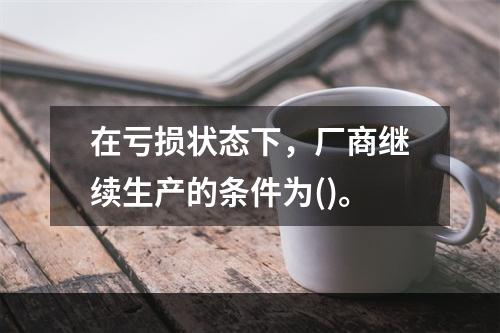 在亏损状态下，厂商继续生产的条件为()。